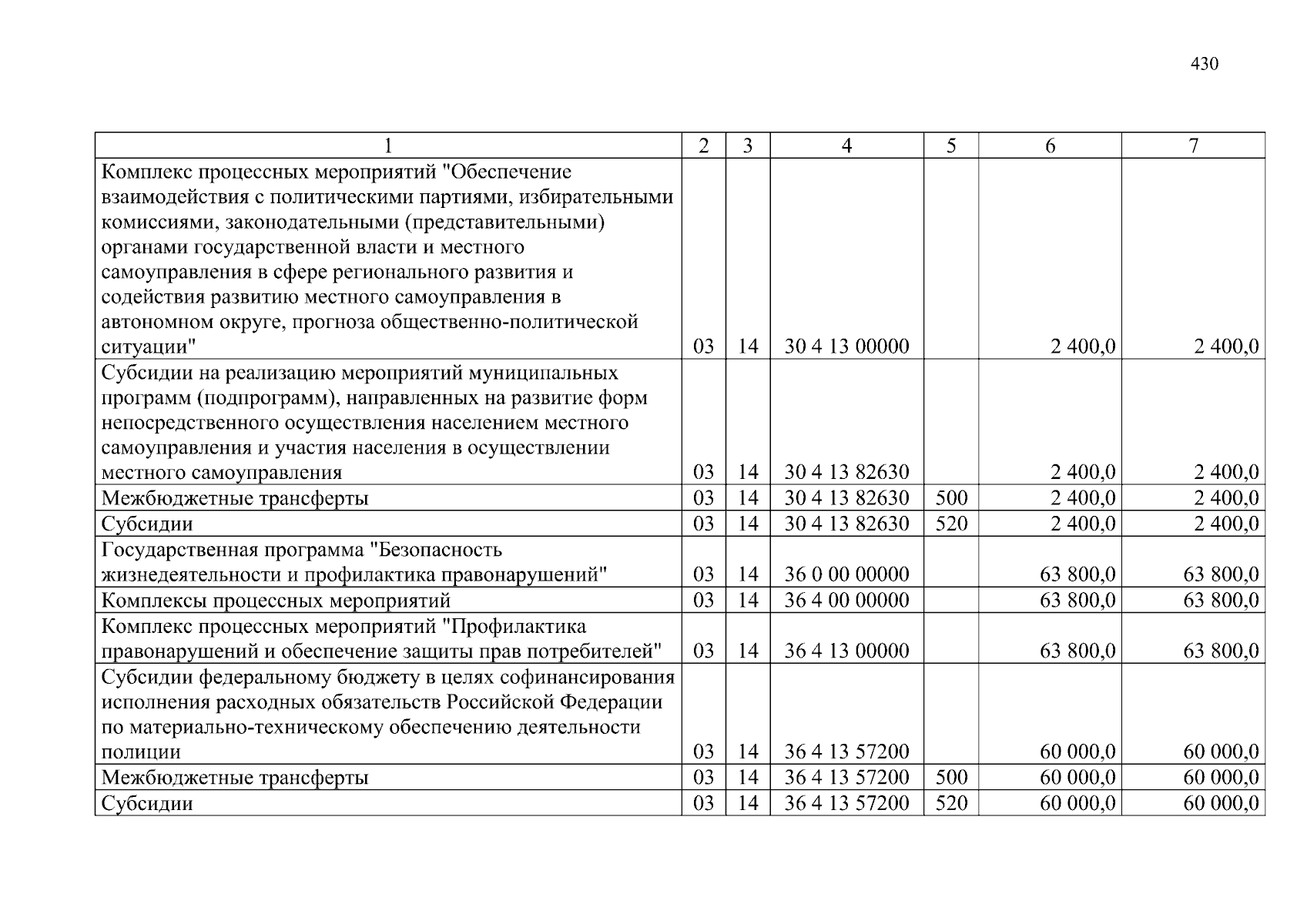 430

| 1 | 2 | 3 | 4 | 5 | 6 | 7 |
|---|---|---|---|---|---|---|
| Комплекс процессных мероприятий "Обеспечение взаимодействия с политическими партиями, избирательными комиссиями, законодательными (представительными) органами государственной власти и местного самоуправления в сфере регионального развития и содействия развитию местного самоуправления в автономном округе, прогноза общественно-политической ситуации" | 03 | 14 | 30 4 13 00000 |  | 2 400,0 | 2 400,0 |
| Субсидии на реализацию мероприятий муниципальных программ (подпрограмм), направленных на развитие форм непосредственного осуществления населением местного самоуправления и участия населения в осуществлении местного самоуправления | 03 | 14 | 30 4 13 82630 |  | 2 400,0 | 2 400,0 |
| Межбюджетные трансферты | 03 | 14 | 30 4 13 82630 | 500 | 2 400,0 | 2 400,0 |
| Субсидии | 03 | 14 | 30 4 13 82630 | 520 | 2 400,0 | 2 400,0 |
| Государственная программа "Безопасность жизнедеятельности и профилактика правонарушений" | 03 | 14 | 36 0 00 00000 |  | 63 800,0 | 63 800,0 |
| Комплексы процессных мероприятий | 03 | 14 | 36 4 00 00000 |  | 63 800,0 | 63 800,0 |
| Комплекс процессных мероприятий "Профилактика правонарушений и обеспечение защиты прав потребителей" | 03 | 14 | 36 4 13 00000 |  | 63 800,0 | 63 800,0 |
| Субсидии федеральному бюджету в целях софинансирования исполнения расходных обязательств Российской Федерации по материально-техническому обеспечению деятельности полиции | 03 | 14 | 36 4 13 57200 |  | 60 000,0 | 60 000,0 |
| Межбюджетные трансферты | 03 | 14 | 36 4 13 57200 | 500 | 60 000,0 | 60 000,0 |
| Субсидии | 03 | 14 | 36 4 13 57200 | 520 | 60 000,0 | 60 000,0 |